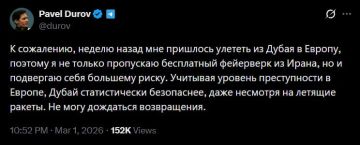 Pavel Durov
@durov

К сожалению, неделю назад мне пришлось улететь из Дубая в Европу, поэтому я не только пропускаю бесплатный фейерверк из Ирана, но и подвергаю себя большему риску. Учитывая уровень преступности в Европе, Дубай статистически безопаснее, даже несмотря на летящие ракеты. Не могу дождаться возвращения.

10:52 PM · Mar 1, 2026 · 152K Views